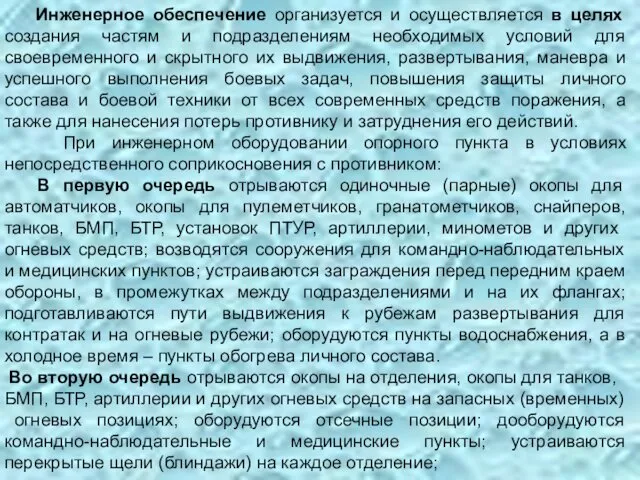 Инженерное обеспечение организуется и осуществляется в целях создания частям и подразделениям необходимых условий для своевременного и скрытного их выдвижения, развертывания, маневра и успешного выполнения боевых задач, повышения защиты личного состава и боевой техники от всех современных средств поражения, а также для нанесения потерь противнику и затруднения его действий.

При инженерном оборудовании опорного пункта в условиях непосредственного соприкосновения с противником:

В первую очередь отрываются одиночные (парные) окопы для автоматчиков, окопы для пулеметчиков, гранатометчиков, снайперов, танков, БМП, БТР, установок ПТУР, артиллерии, минометов и других огневых средств; возводятся сооружения для командно-наблюдательных и медицинских пунктов; устраиваются заграждения перед передним краем обороны, в промежутках между подразделениями и на их флангах; подготавливаются пути выдвижения к рубежам развертывания для контратак и на огневые рубежи; оборудуются пункты водоснабжения, а в холодное время – пункты обогрева личного состава.

Во вторую очередь отрываются окопы на отделения, окопы для танков, БМП, БТР, артиллерии и других огневых средств на запасных (временных) огневых позициях; оборудуются отсечные позиции; дооборудуются командно-наблюдательные и медицинские пункты; устраиваются перекрытые щели (блиндажи) на каждое отделение;